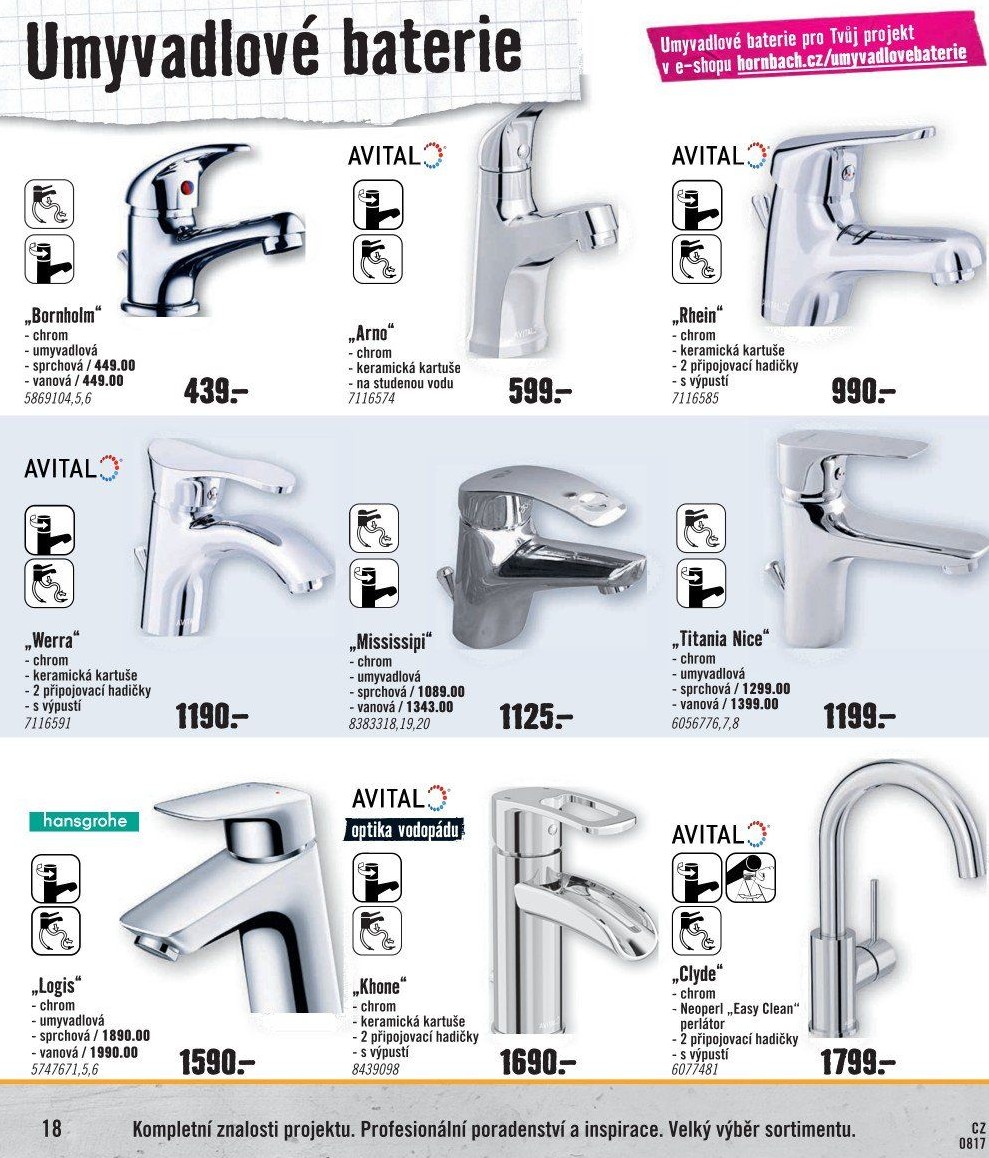 Umyvadlové baterie

Umyvadlové baterie pro Tvůj projekt v e-shopu hornbach.cz/umyvadlovebaterie

„Bornholm“
- chrom
- umyvadlová
- sprchová / 449.00
- vanová / 449.00
5869104,5,6
439.–

AVITAL
„Arno“
- chrom
- keramická kartuše
- na studenou vodu
7116574
599.–

AVITAL
„Rhein“
- chrom
- keramická kartuše
- 2 připojovací hadičky
- s výpustí
7116585
990.–

AVITAL
„Werra“
- chrom
- keramická kartuše
- 2 připojovací hadičky
- s výpustí
7116591
1190.–

„Mississipi“
- chrom
- umyvadlová
- sprchová / 1089.00
- vanová / 1343.00
8383318,19,20
1125.–

„Titania Nice“
- chrom
- umyvadlová
- sprchová / 1299.00
- vanová / 1399.00
6056776,7,8
1199.–

hansgrohe
„Logis“
- chrom
- umyvadlová
- sprchová / 1890.00
- vanová / 1990.00
5747671,5,6
1590.–

AVITAL
optika vodopádu
„Khone“
- chrom
- keramická kartuše
- 2 připojovací hadičky
- s výpustí
8439098
1690.–

AVITAL
„Clyde“
- chrom
- Neoperl „Easy Clean“ perlátor
- 2 připojovací hadičky
- s výpustí
6077481
1799.–

18
Kompletní znalosti projektu. Profesionální poradenství a inspirace. Velký výběr sortimentu.
CZ
0817